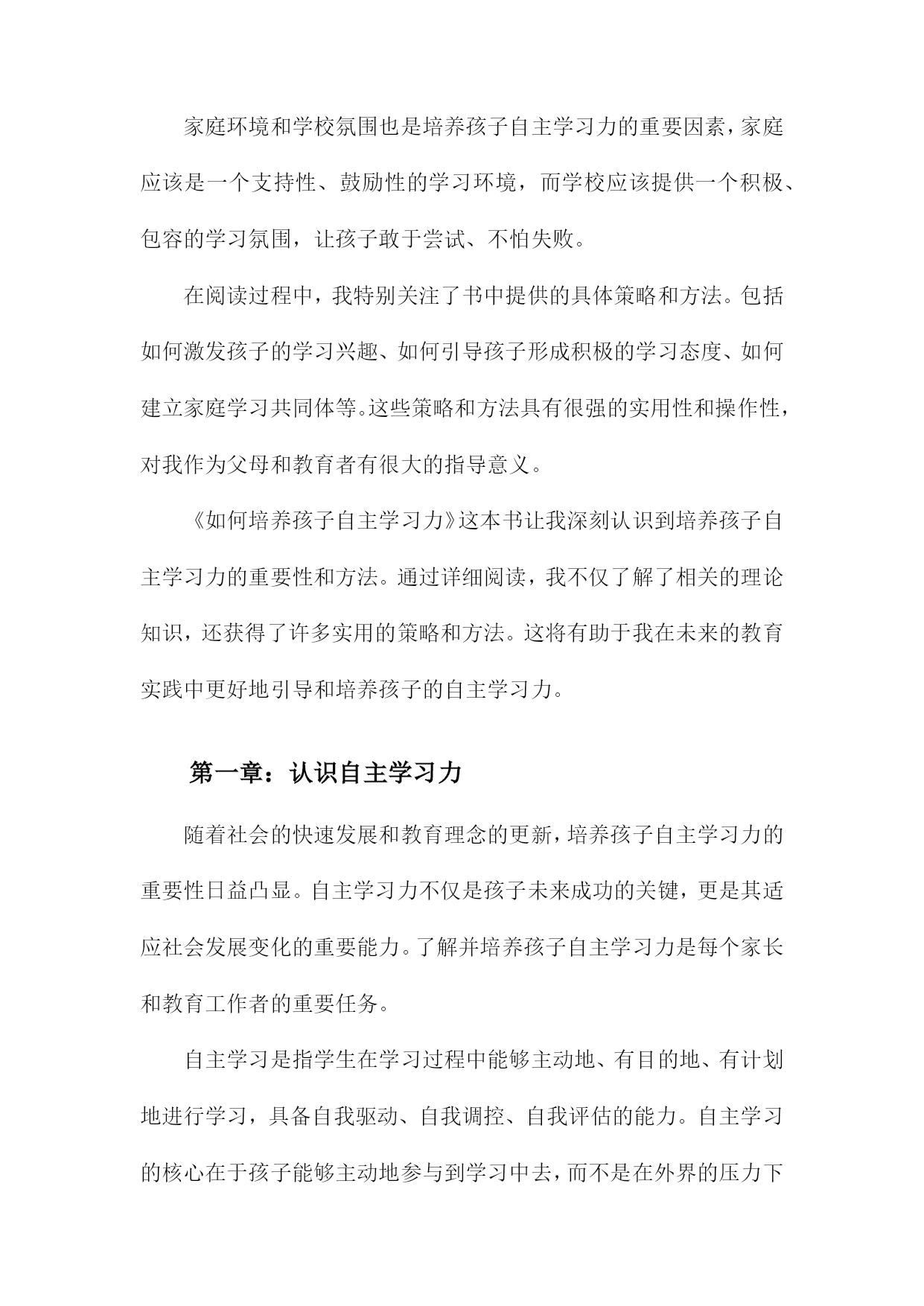 家庭环境和学校氛围也是培养孩子自主学习力的重要因素，家庭应该是一个支持性、鼓励性的学习环境，而学校应该提供一个积极、包容的学习氛围，让孩子敢于尝试、不怕失败。

在阅读过程中，我特别关注了书中提供的具体策略和方法。包括如何激发孩子的学习兴趣、如何引导孩子形成积极的学习态度、如何建立家庭学习共同体等。这些策略和方法具有很强的实用性和操作性，对我作为父母和教育者有很大的指导意义。

《如何培养孩子自主学习力》这本书让我深刻认识到培养孩子自主学习力的重要性和方法。通过详细阅读，我不仅了解了相关的理论知识，还获得了许多实用的策略和方法。这将有助于我在未来的教育实践中更好地引导和培养孩子的自主学习力。

第一章：认识自主学习力

随着社会的快速发展和教育理念的更新，培养孩子自主学习力的重要性日益凸显。自主学习力不仅是孩子未来成功的关键，更是其适应社会发展变化的重要能力。了解并培养孩子自主学习力是每个家长和教育工作者的重要任务。

自主学习是指学生在学习过程中能够主动地、有目的地、有计划地进行学习，具备自我驱动、自我调控、自我评估的能力。自主学习的核心在于孩子能够主动地参与到学习中去，而不是在外界的压力下